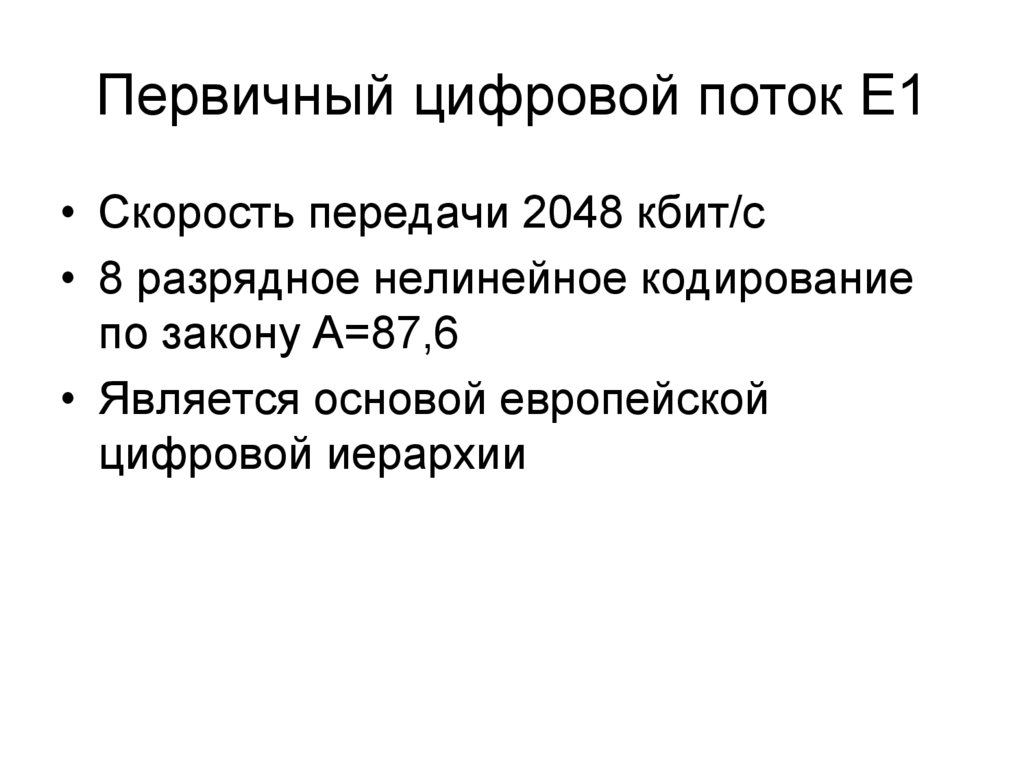 Первичный цифровой поток Е1

• Скорость передачи 2048 кбит/с
• 8 разрядное нелинейное кодирование по закону А=87,6
• Является основой европейской цифровой иерархии